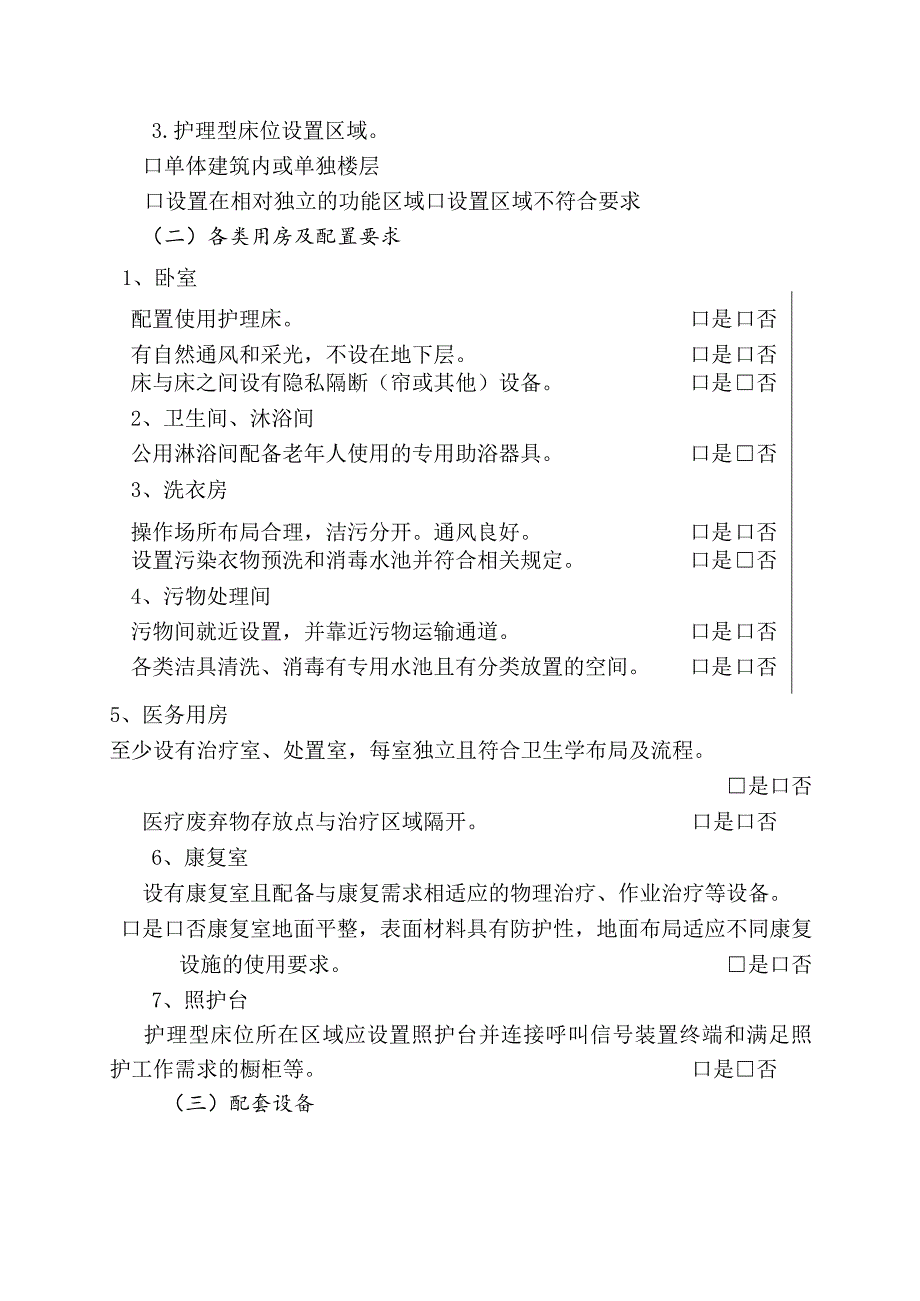 3.护理型床位设置区域。

口单体建筑内或单独楼层

口设置在相对独立的功能区域口设置区域不符合要求

（二）各类用房及配置要求

1、卧室

配置使用护理床。 口是口否

有自然通风和采光，不设在地下层。 口是口否

床与床之间设有隐私隔断（帘或其他）设备。 口是口否

2、卫生间、沐浴间

公用淋浴间配备老年人使用的专用助浴器具。 口是口否

3、洗衣房

操作场所布局合理，洁污分开。通风良好。 口是口否

设置污染衣物预洗和消毒水池并符合相关规定。 口是口否

4、污物处理间

污物间就近设置，并靠近污物运输通道。 口是口否

各类洁具清洗、消毒有专用水池且有分类放置的空间。 口是口否

5、医务用房

至少设有治疗室、处置室，每室独立且符合卫生学布局及流程。

口是口否

医疗废弃物存放点与治疗区域隔开。 口是口否

6、康复室

设有康复室且配备与康复需求相适应的物理治疗、作业治疗等设备。

口是口否康复室地面平整，表面材料具有防护性，地面布局适应不同康复设施的使用要求。 口是口否

7、照护台

护理型床位所在区域应设置照护台并连接呼叫信号装置终端和满足照护工作需求的橱柜等。 口是口否

（三）配套设备